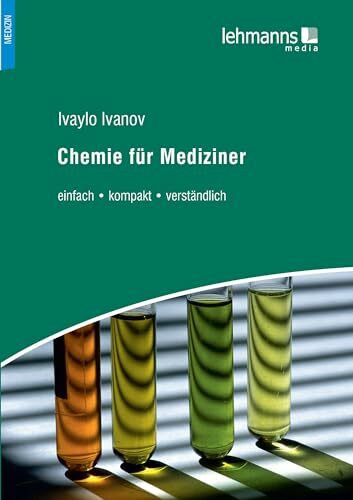 MEDIZIN

lehmanns media

Ivaylo Ivanov

Chemie für Mediziner

einfach • kompakt • verständlich